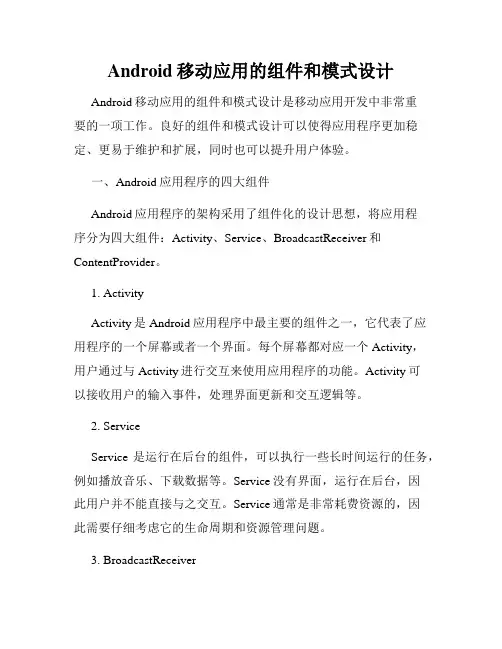 Android 移动应用的组件和模式设计

Android 移动应用的组件和模式设计是移动应用开发中非常重要的一项工作。良好的组件和模式设计可以使得应用程序更加稳定、更易于维护和扩展，同时也可以提升用户体验。

一、Android 应用程序的四大组件

Android 应用程序的架构采用了组件化的设计思想，将应用程序分为四大组件：Activity、Service、BroadcastReceiver 和 ContentProvider。

1. Activity

Activity 是 Android 应用程序中最主要的组件之一，它代表了应用程序的一个屏幕或者一个界面。每个屏幕都对应一个 Activity，用户通过与 Activity 进行交互来使用应用程序的功能。Activity 可以接收用户的输入事件，处理界面更新和交互逻辑等。

2. Service

Service 是运行在后台的组件，可以执行一些长时间运行的任务，例如播放音乐、下载数据等。Service 没有界面，运行在后台，因此用户并不能直接与之交互。Service 通常是非常耗费资源的，因此需要仔细考虑它的生命周期和资源管理问题。

3. BroadcastReceiver